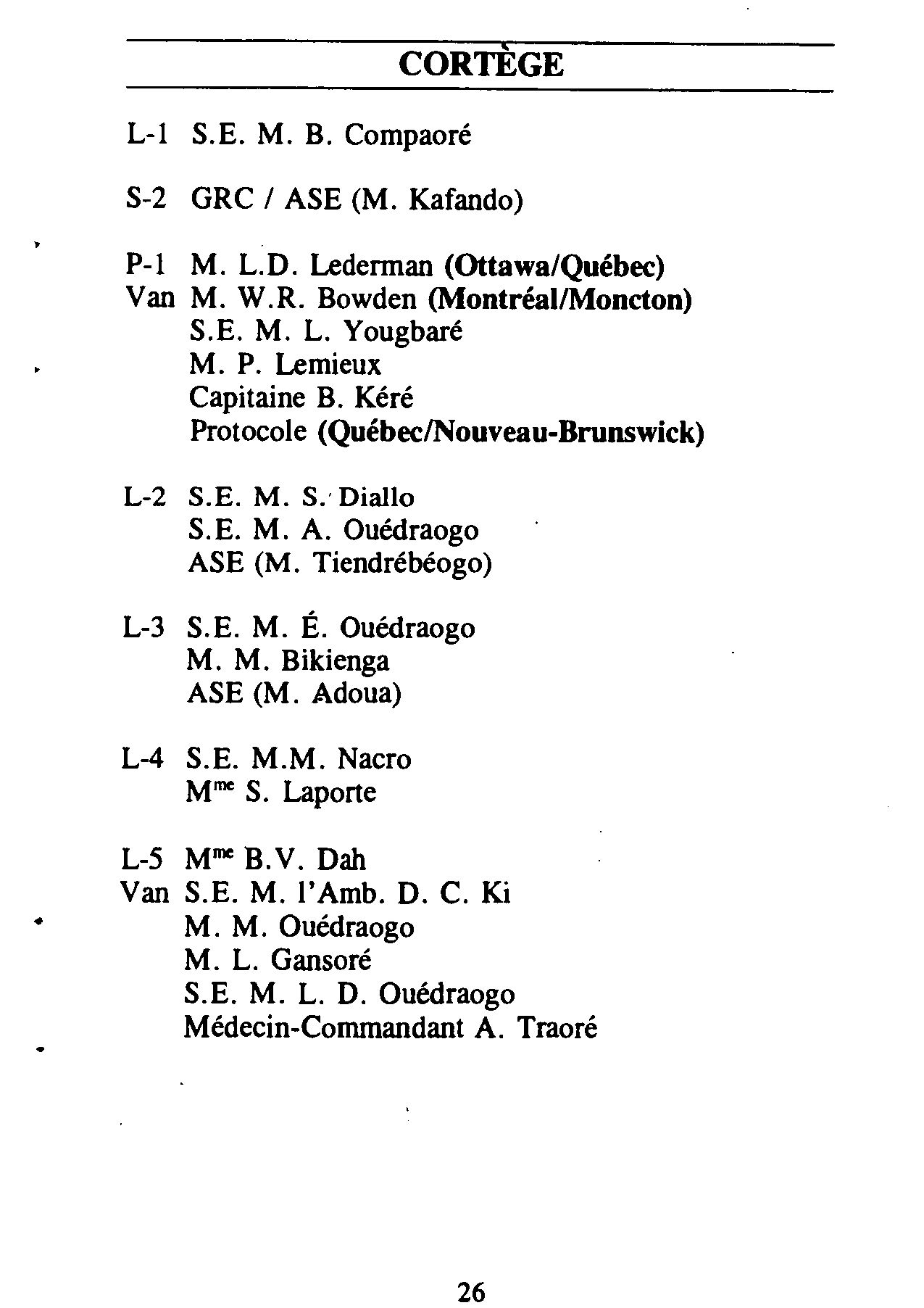 CORTÈGE

L-1 S.E. M. B. Compaoré

S-2 GRC / ASE (M. Kafando)

P-1 M. L.D. Lederman (Ottawa/Québec)
Van M. W.R. Bowden (Montréal/Moncton)
S.E. M. L. Yougbaré
M. P. Lemieux
Capitaine B. Kéré
Protocole (Québec/Nouveau-Brunswick)

L-2 S.E. M. S. Diallo
S.E. M. A. Ouédraogo
ASE (M. Tiendrébéogo)

L-3 S.E. M. É. Ouédraogo
M. M. Bikienga
ASE (M. Adoua)

L-4 S.E. M.M. Nacro
M$^{me}$ S. Laporte

L-5 M$^{me}$ B.V. Dah
Van S.E. M. l'Amb. D. C. Ki
M. M. Ouédraogo
M. L. Gansoré
S.E. M. L. D. Ouédraogo
Médecin-Commandant A. Traoré

26